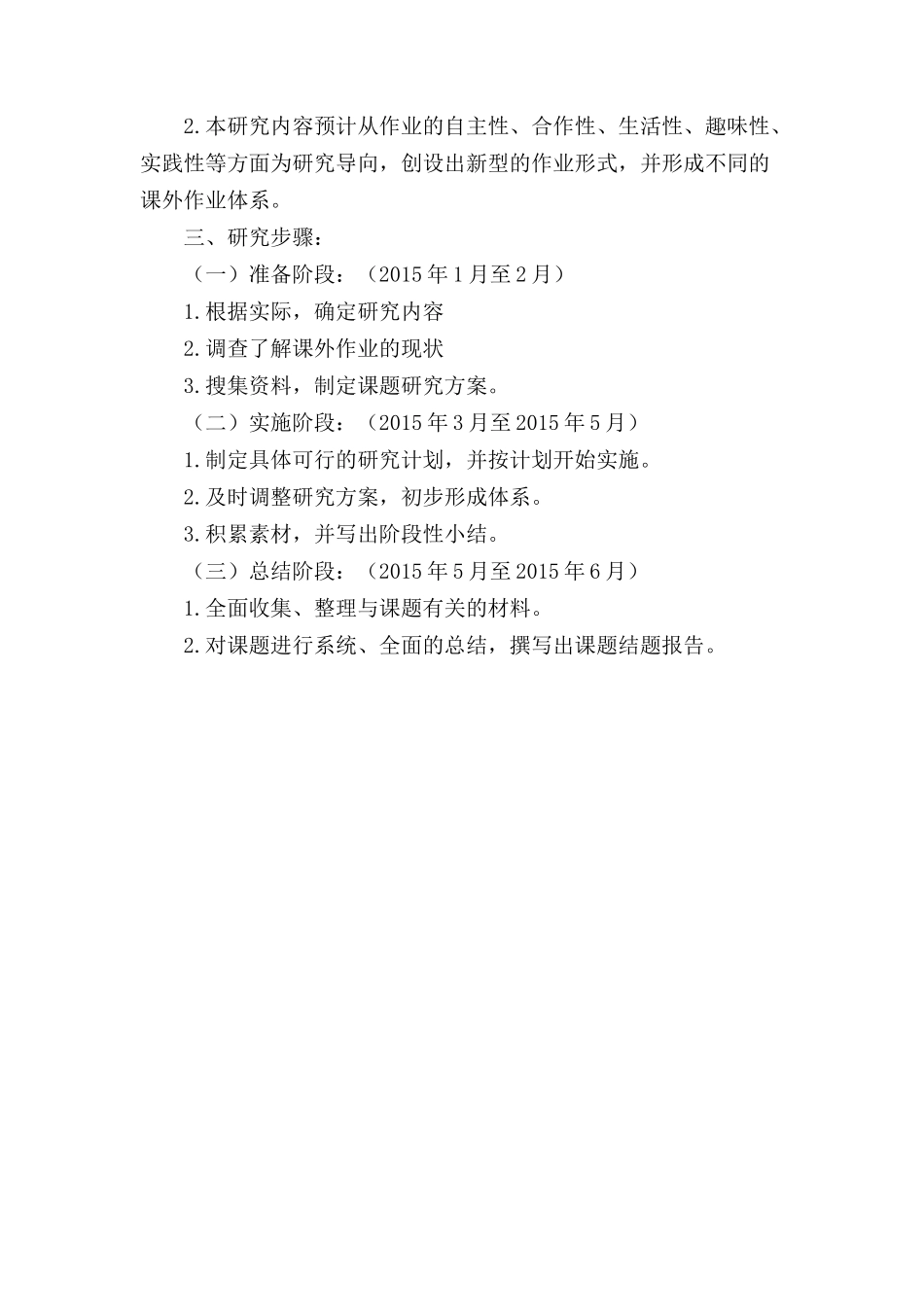 2.本研究内容预计从作业的自主性、合作性、生活性、趣味性、实践性等方面为研究导向，创设出新型的作业形式，并形成不同的课外作业体系。

三、研究步骤：

（一）准备阶段：（2015年1月至2月）

1.根据实际，确定研究内容

2.调查了解课外作业的现状

3.搜集资料，制定课题研究方案。

（二）实施阶段：（2015年3月至2015年5月）

1.制定具体可行的研究计划，并按计划开始实施。

2.及时调整研究方案，初步形成体系。

3.积累素材，并写出阶段性小结。

（三）总结阶段：（2015年5月至2015年6月）

1.全面收集、整理与课题有关的材料。

2.对课题进行系统、全面的总结，撰写出课题结题报告。